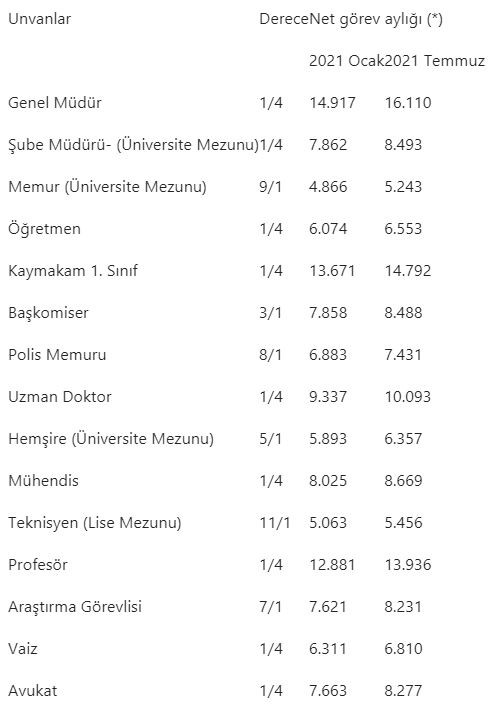 | Unvanlar | Derece | Net görev aylığı (*) | |
|---|---|---|---|
| | | 2021 Ocak | 2021 Temmuz |
| Genel Müdür | 1/4 | 14.917 | 16.110 |
| Şube Müdürü- (Üniversite Mezunu) | 1/4 | 7.862 | 8.493 |
| Memur (Üniversite Mezunu) | 9/1 | 4.866 | 5.243 |
| Öğretmen | 1/4 | 6.074 | 6.553 |
| Kaymakam 1. Sınıf | 1/4 | 13.671 | 14.792 |
| Başkomiser | 3/1 | 7.858 | 8.488 |
| Polis Memuru | 8/1 | 6.883 | 7.431 |
| Uzman Doktor | 1/4 | 9.337 | 10.093 |
| Hemşire (Üniversite Mezunu) | 5/1 | 5.893 | 6.357 |
| Mühendis | 1/4 | 8.025 | 8.669 |
| Teknisyen (Lise Mezunu) | 11/1 | 5.063 | 5.456 |
| Profesör | 1/4 | 12.881 | 13.936 |
| Araştırma Görevlisi | 7/1 | 7.621 | 8.231 |
| Vaiz | 1/4 | 6.311 | 6.810 |
| Avukat | 1/4 | 7.663 | 8.277 |